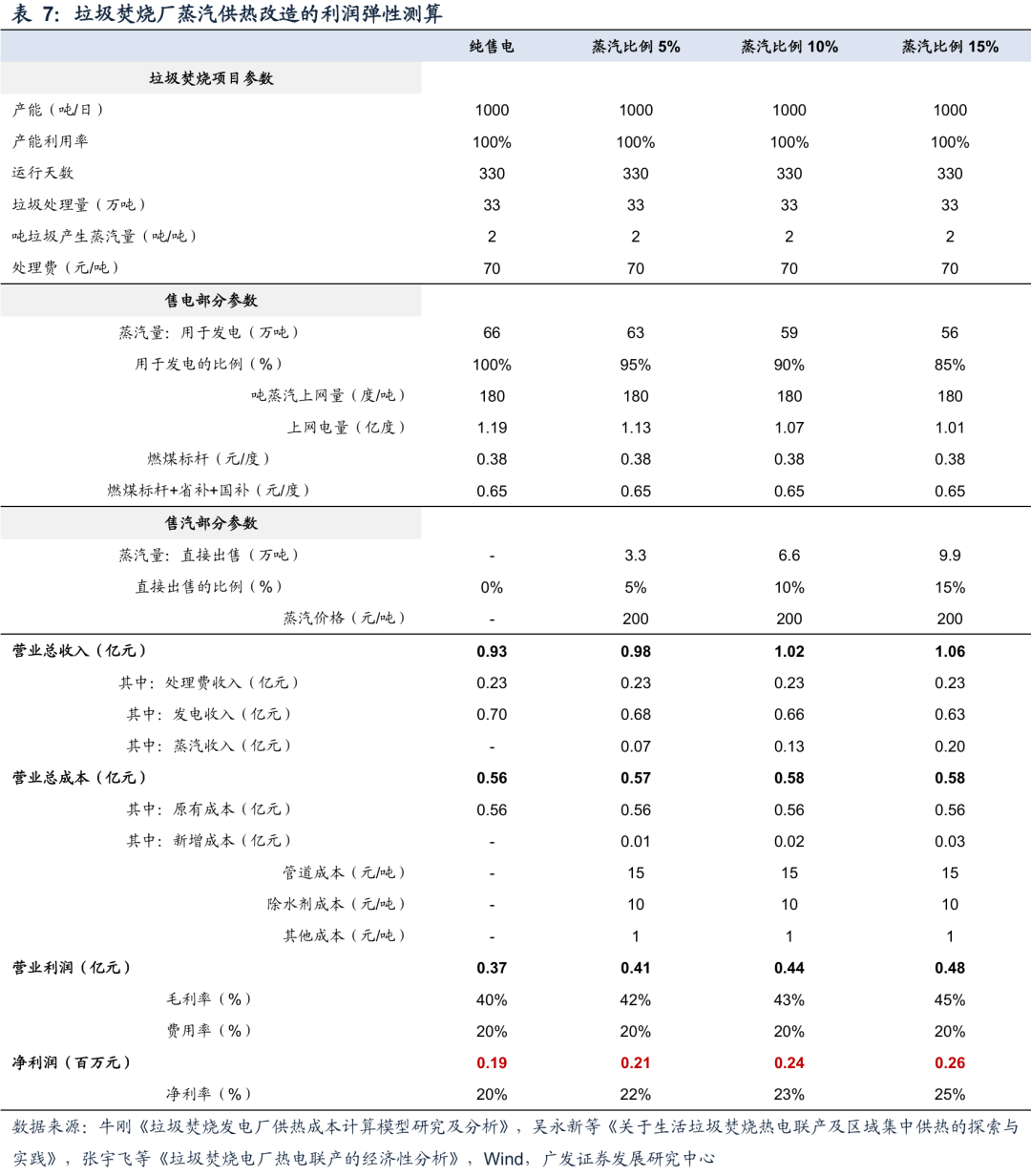 表 7：垃圾焚烧厂蒸汽供热改造的利润弹性测算

| | 纯售电 | 蒸汽比例 5% | 蒸汽比例 10% | 蒸汽比例 15% |
|---|---|---|---|---|
| 垃圾焚烧项目参数 | | | | |
| 产能（吨/日） | 1000 | 1000 | 1000 | 1000 |
| 产能利用率 | 100% | 100% | 100% | 100% |
| 运行天数 | 330 | 330 | 330 | 330 |
| 垃圾处理量（万吨） | 33 | 33 | 33 | 33 |
| 吨垃圾产生蒸汽量（吨/吨） | 2 | 2 | 2 | 2 |
| 处理费（元/吨） | 70 | 70 | 70 | 70 |
| 售电部分参数 | | | | |
| 蒸汽量：用于发电（万吨） | 66 | 63 | 59 | 56 |
| 用于发电的比例（%） | 100% | 95% | 90% | 85% |
| 吨蒸汽上网量（度/吨） | 180 | 180 | 180 | 180 |
| 上网电量（亿度） | 1.19 | 1.13 | 1.07 | 1.01 |
| 燃煤标杆（元/度） | 0.38 | 0.38 | 0.38 | 0.38 |
| 燃煤标杆+省补+国补（元/度） | 0.65 | 0.65 | 0.65 | 0.65 |
| 售汽部分参数 | | | | |
| 蒸汽量：直接出售（万吨） | - | 3.3 | 6.6 | 9.9 |
| 直接出售的比例（%） | 0% | 5% | 10% | 15% |
| 蒸汽价格（元/吨） | - | 200 | 200 | 200 |
| 营业总收入（亿元） | 0.93 | 0.98 | 1.02 | 1.06 |
| 其中：处理费收入（亿元） | 0.23 | 0.23 | 0.23 | 0.23 |
| 其中：发电收入（亿元） | 0.70 | 0.68 | 0.66 | 0.63 |
| 其中：蒸汽收入（亿元） | - | 0.07 | 0.13 | 0.20 |
| 营业总成本（亿元） | 0.56 | 0.57 | 0.58 | 0.58 |
| 其中：原有成本（亿元） | 0.56 | 0.56 | 0.56 | 0.56 |
| 其中：新增成本（亿元） | - | 0.01 | 0.02 | 0.03 |
| 管道成本（元/吨） | - | 15 | 15 | 15 |
| 除水剂成本（元/吨） | - | 10 | 10 | 10 |
| 其他成本（元/吨） | - | 1 | 1 | 1 |
| 营业利润（亿元） | 0.37 | 0.41 | 0.44 | 0.48 |
| 毛利率（%） | 40% | 42% | 43% | 45% |
| 费用率（%） | 20% | 20% | 20% | 20% |
| 净利润（百万元） | 0.19 | 0.21 | 0.24 | 0.26 |
| 净利率（%） | 20% | 22% | 23% | 25% |

数据来源：牛刚《垃圾焚烧发电厂供热成本计算模型研究及分析》，吴永新等《关于生活垃圾焚烧热电联产及区域集中供热的探索与实践》，张宇飞等《垃圾焚烧电厂热电联产的经济性分析》，Wind，广发证券发展研究中心